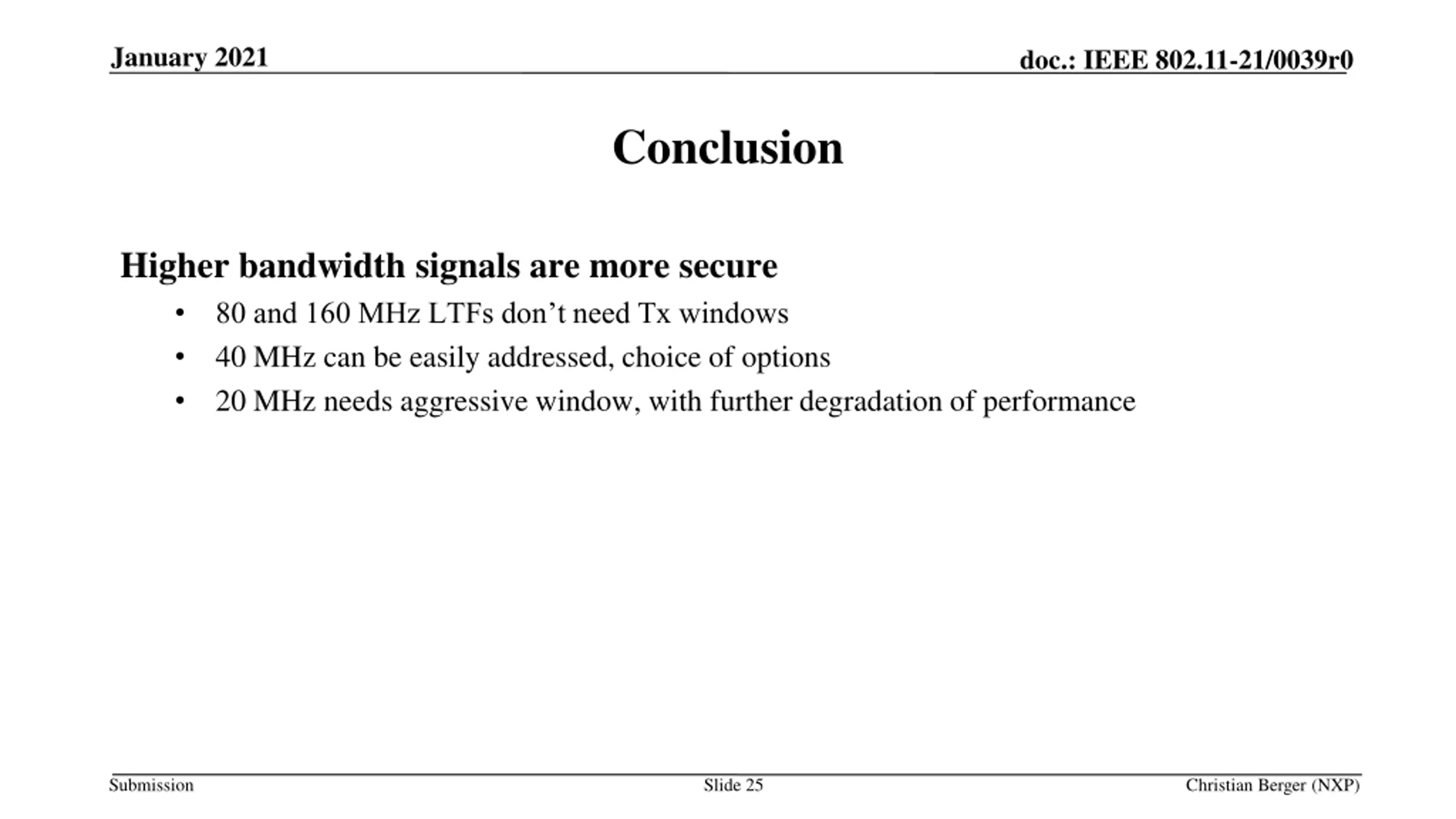 January 2021

doc.: IEEE 802.11-21/0039r0

Conclusion

Higher bandwidth signals are more secure

• 80 and 160 MHz LTFs don’t need Tx windows
• 40 MHz can be easily addressed, choice of options
• 20 MHz needs aggressive window, with further degradation of performance

Submission

Slide 25

Christian Berger (NXP)